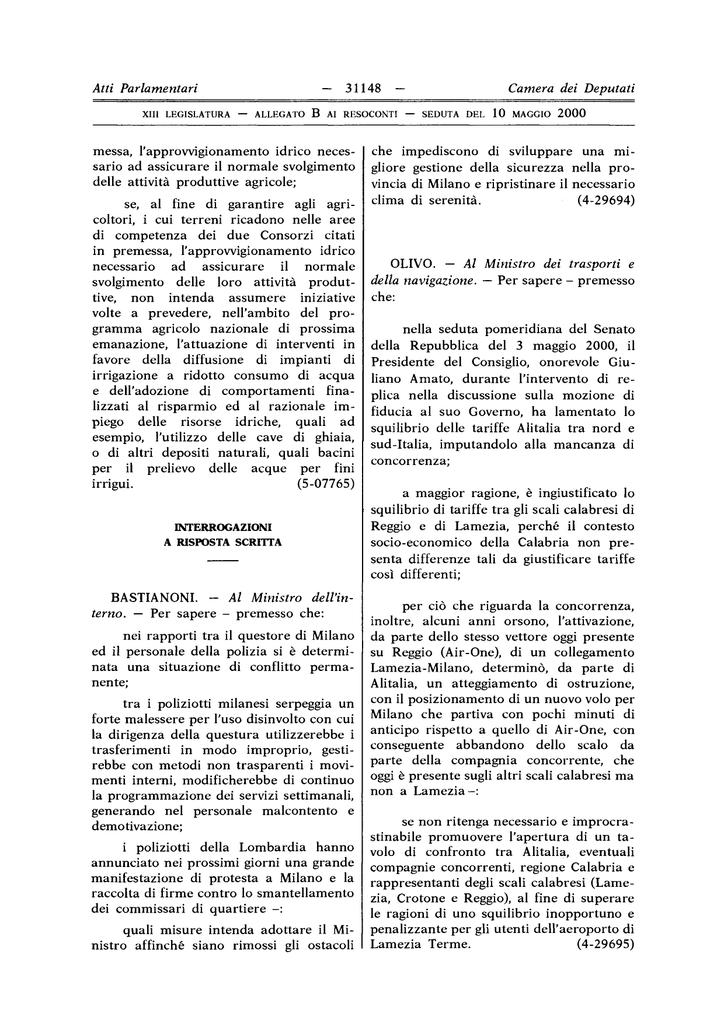 Atti Parlamentari — 31148 — Camera dei Deputati

XIII LEGISLATURA — ALLEGATO B AI RESOCONTI — SEDUTA DEL 10 MAGGIO 2000

messa, l'approvvigionamento idrico necessario ad assicurare il normale svolgimento delle attività produttive agricole;

se, al fine di garantire agli agricoltori, i cui terreni ricadono nelle aree di competenza dei due Consorzi citati in premessa, l'approvvigionamento idrico necessario ad assicurare il normale svolgimento delle loro attività produttive, non intenda assumere iniziative volte a prevedere, nell'ambito del programma agricolo nazionale di prossima emanazione, l'attuazione di interventi in favore della diffusione di impianti di irrigazione a ridotto consumo di acqua e dell'adozione di comportamenti finalizzati al risparmio ed al razionale impiego delle risorse idriche, quali ad esempio, l'utilizzo delle cave di ghiaia, o di altri depositi naturali, quali bacini per il prelievo delle acque per fini irrigui. (5-07765)

INTERROGAZIONI
A RISPOSTA SCRITTA

BASTIANONI. — Al Ministro dell'interno. — Per sapere – premesso che:

nei rapporti tra il questore di Milano ed il personale della polizia si è determinata una situazione di conflitto permanente;

tra i poliziotti milanesi serpeggia un forte malessere per l'uso disinvolto con cui la dirigenza della questura utilizzerebbe i trasferimenti in modo improprio, gestirebbe con metodi non trasparenti i movimenti interni, modificherebbe di continuo la programmazione dei servizi settimanali, generando nel personale malcontento e demotivazione;

i poliziotti della Lombardia hanno annunciato nei prossimi giorni una grande manifestazione di protesta a Milano e la raccolta di firme contro lo smantellamento dei commissari di quartiere –:

quali misure intenda adottare il Ministro affinché siano rimossi gli ostacoli che impediscono di sviluppare una migliore gestione della sicurezza nella provincia di Milano e ripristinare il necessario clima di serenità. (4-29694)

OLIVO. — Al Ministro dei trasporti e della navigazione. — Per sapere – premesso che:

nella seduta pomeridiana del Senato della Repubblica del 3 maggio 2000, il Presidente del Consiglio, onorevole Giuliano Amato, durante l'intervento di replica nella discussione sulla mozione di fiducia al suo Governo, ha lamentato lo squilibrio delle tariffe Alitalia tra nord e sud-Italia, imputandolo alla mancanza di concorrenza;

a maggior ragione, è ingiustificato lo squilibrio di tariffe tra gli scali calabresi di Reggio e di Lamezia, perché il contesto socio-economico della Calabria non presenta differenze tali da giustificare tariffe così differenti;

per ciò che riguarda la concorrenza, inoltre, alcuni anni orsono, l'attivazione, da parte dello stesso vettore oggi presente su Reggio (Air-One), di un collegamento Lamezia-Milano, determinò, da parte di Alitalia, un atteggiamento di ostruzione, con il posizionamento di un nuovo volo per Milano che partiva con pochi minuti di anticipo rispetto a quello di Air-One, con conseguente abbandono dello scalo da parte della compagnia concorrente, che oggi è presente sugli altri scali calabresi ma non a Lamezia –:

se non ritenga necessario e improcrastinabile promuovere l'apertura di un tavolo di confronto tra Alitalia, eventuali compagnie concorrenti, regione Calabria e rappresentanti degli scali calabresi (Lamezia, Crotone e Reggio), al fine di superare le ragioni di uno squilibrio inopportuno e penalizzante per gli utenti dell'aeroporto di Lamezia Terme. (4-29695)